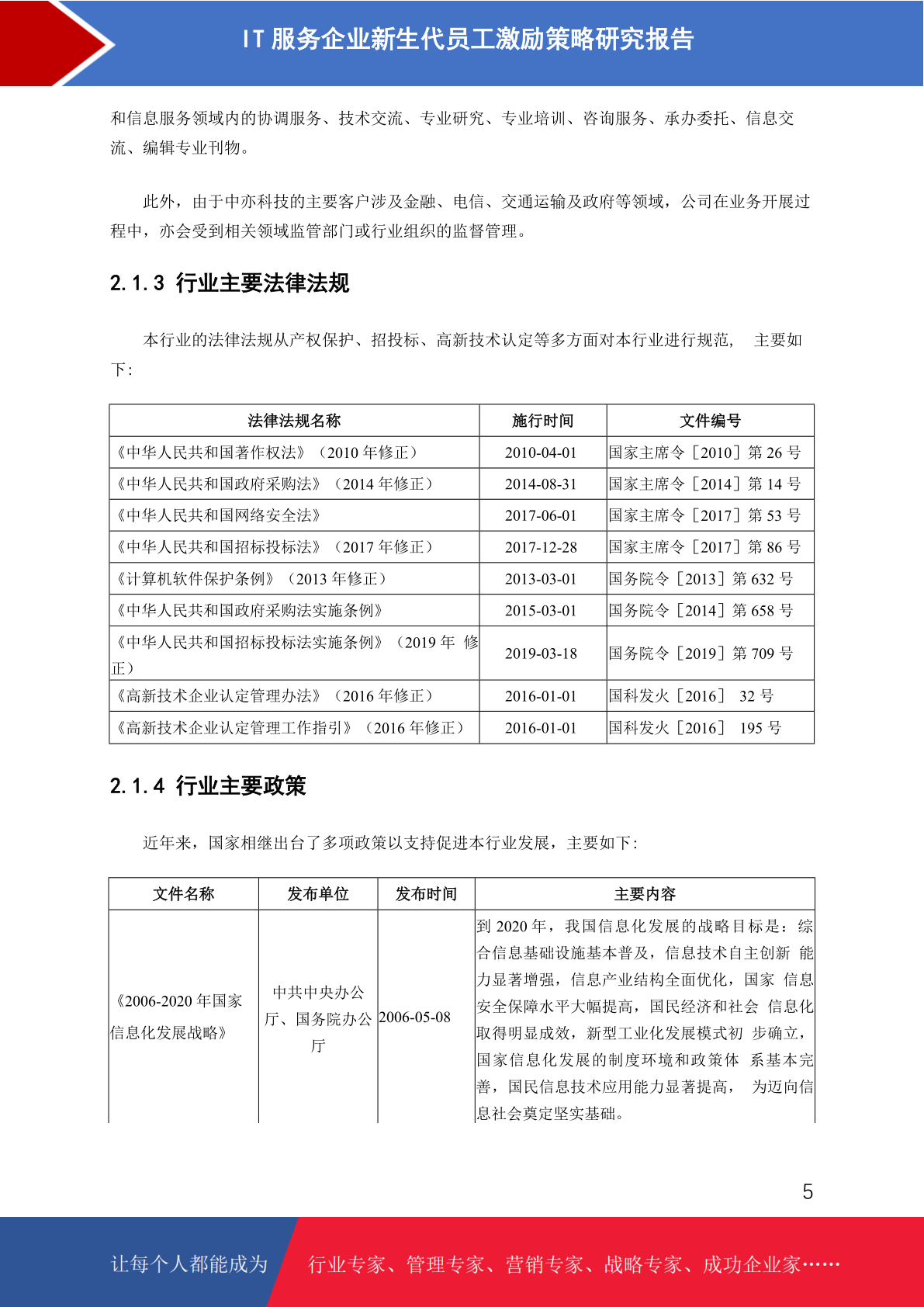 IT 服务企业新生代员工激励策略研究报告

和信息服务领域内的协调服务、技术交流、专业研究、专业培训、咨询服务、承办委托、信息交流、编辑专业刊物。

此外，由于中亦科技的主要客户涉及金融、电信、交通运输及政府等领域，公司在业务开展过程中，亦会受到相关领域监管部门或行业组织的监督管理。

2.1.3 行业主要法律法规

本行业的法律法规从产权保护、招投标、高新技术认定等多方面对本行业进行规范， 主要如下：

| 法律法规名称 | 施行时间 | 文件编号 |
|---|---|---|
| 《中华人民共和国著作权法》（2010 年修正） | 2010-04-01 | 国家主席令［2010］第 26 号 |
| 《中华人民共和国政府采购法》（2014 年修正） | 2014-08-31 | 国家主席令［2014］第 14 号 |
| 《中华人民共和国网络安全法》 | 2017-06-01 | 国家主席令［2017］第 53 号 |
| 《中华人民共和国招标投标法》（2017 年修正） | 2017-12-28 | 国家主席令［2017］第 86 号 |
| 《计算机软件保护条例》（2013 年修正） | 2013-03-01 | 国务院令［2013］第 632 号 |
| 《中华人民共和国政府采购法实施条例》 | 2015-03-01 | 国务院令［2014］第 658 号 |
| 《中华人民共和国招标投标法实施条例》（2019 年 修正） | 2019-03-18 | 国务院令［2019］第 709 号 |
| 《高新技术企业认定管理办法》（2016 年修正） | 2016-01-01 | 国科发火［2016］ 32 号 |
| 《高新技术企业认定管理工作指引》（2016 年修正） | 2016-01-01 | 国科发火［2016］ 195 号 |

2.1.4 行业主要政策

近年来，国家相继出台了多项政策以支持促进本行业发展，主要如下：

| 文件名称 | 发布单位 | 发布时间 | 主要内容 |
|---|---|---|---|
| 《2006-2020 年国家信息化发展战略》 | 中共中央办公厅、国务院办公厅 | 2006-05-08 | 到 2020 年，我国信息化发展的战略目标是：综合信息基础设施基本普及，信息技术自主创新 能力显著增强，信息产业结构全面优化，国家 信息安全保障水平大幅提高，国民经济和社会 信息化取得明显成效，新型工业化发展模式初 步确立，国家信息化发展的制度环境和政策体 系基本完善，国民信息技术应用能力显著提高， 为迈向信息社会奠定坚实基础。 |

5

让每个人都能成为 行业专家、管理专家、营销专家、战略专家、成功企业家……